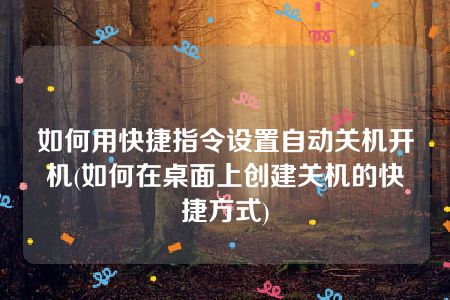 如何用快捷指令设置自动关机开机(如何在桌面上创建关机的快捷方式)